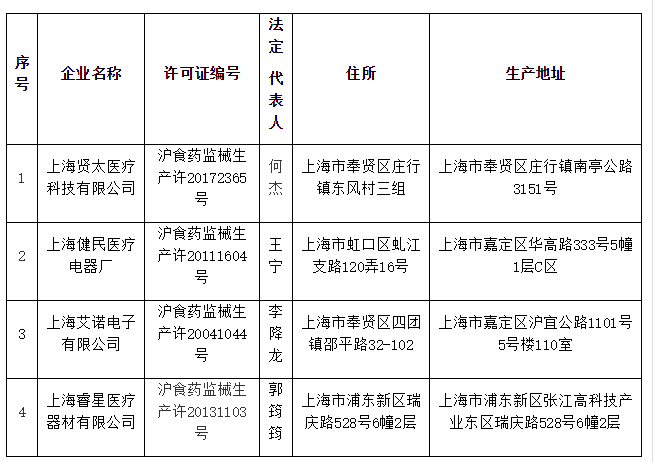 | 序号 | 企业名称 | 许可证编号 | 法定代表人 | 住所 | 生产地址 |
|---|---|---|---|---|---|
| 1 | 上海贤太医疗科技有限公司 | 沪食药监械生产许20172365号 | 何杰 | 上海市奉贤区庄行镇东风村三组 | 上海市奉贤区庄行镇南亭公路3151号 |
| 2 | 上海健民医疗电器厂 | 沪食药监械生产许20111604号 | 王宁 | 上海市虹口区虬江支路120弄16号 | 上海市嘉定区华高路333号5幢1层C区 |
| 3 | 上海艾诺电子有限公司 | 沪食药监械生产许20041044号 | 李降龙 | 上海市奉贤区四团镇邵平路32-102 | 上海市嘉定区沪宜公路1101号5号楼110室 |
| 4 | 上海睿星医疗器材有限公司 | 沪食药监械生产许20131103号 | 郭筠筠 | 上海市浦东新区瑞庆路528号6幢2层 | 上海市浦东新区张江高科技产业东区瑞庆路528号6幢2层 |